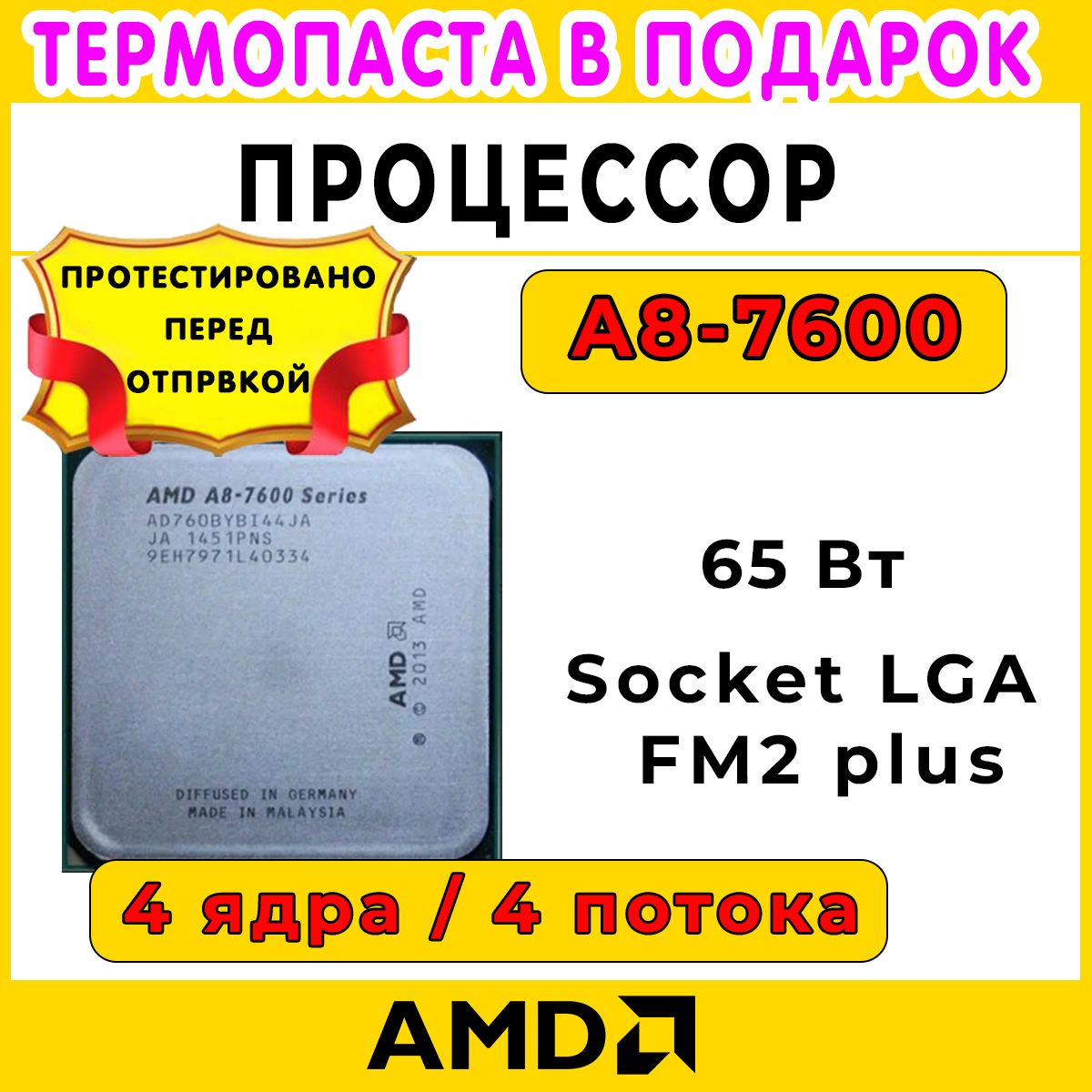 ТЕРМОПАСТА В ПОДАРОК

ПРОЦЕССОР

ПРОТЕСТИРОВАНО ПЕРЕД ОТПРВКОЙ

A8-7600

AMD A8-7600 Series
AD760BYBI44JA
JA 1451PNS
9EH7971L40334

AMD © 2013 AMD

DIFFUSED IN GERMANY
MADE IN MALAYSIA

65 Вт

Socket LGA FM2 plus

4 ядра / 4 потока

AMD